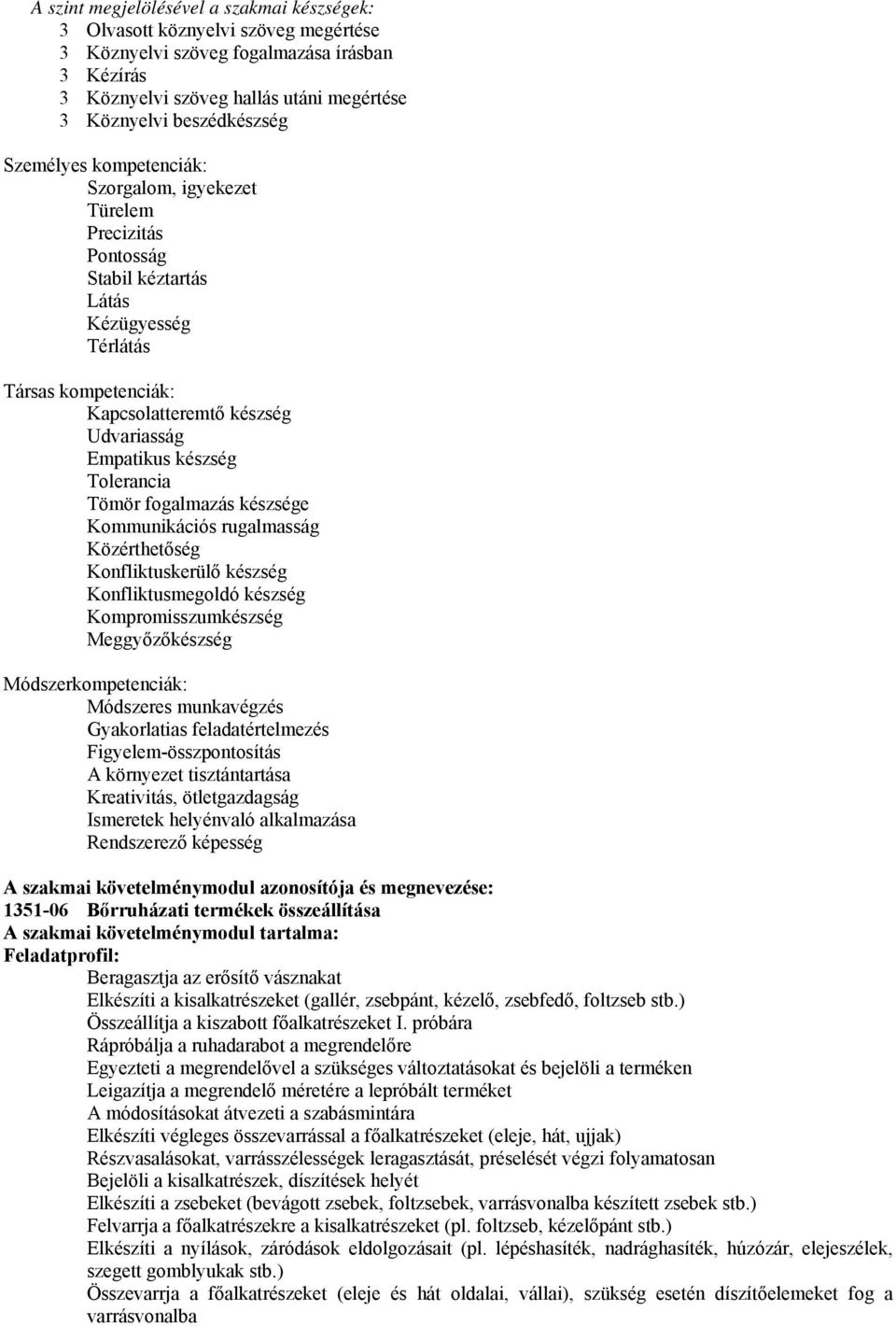 A szint megjelölésével a szakmai készségek:
3 Olvasott köznyelvi szöveg megértése
3 Köznyelvi szöveg fogalmazása írásban
3 Kézírás
3 Köznyelvi szöveg hallás utáni megértése
3 Köznyelvi beszédkészség

Személyes kompetenciák:
Szorgalom, igyekezet
Türelem
Precizitás
Pontosság
Stabil kéztartás
Látás
Kézügyesség
Térlátás

Társas kompetenciák:
Kapcsolatteremtő készség
Udvariasság
Empatikus készség
Tolerancia
Tömör fogalmazás készsége
Kommunikációs rugalmasság
Közérthetőség
Konfliktuskerülő készség
Konfliktusmegoldó készség
Kompromisszumkészség
Meggyőzőkészség

Módszerkompetenciák:
Módszeres munkavégzés
Gyakorlatias feladatértelmezés
Figyelem-összpontosítás
A környezet tisztántartása
Kreativitás, ötletgazdagság
Ismeretek helyénvaló alkalmazása
Rendszerező képesség

A szakmai követelménymodul azonosítója és megnevezése:
1351-06 Bőrruházati termékek összeállítása
A szakmai követelménymodul tartalma:
Feladatprofil:
Beragasztja az erősítő vásznakat
Elkészíti a kisalkatrészeket (gallér, zsebpánt, kézelő, zsebfedő, foltzseb stb.)
Összeállítja a kiszabott főalkatrészeket I. próbára
Rápróbálja a ruhadarabot a megrendelőre
Egyezteti a megrendelővel a szükséges változtatásokat és bejelöli a terméken
Leigazítja a megrendelő méretére a lepróbált terméket
A módosításokat átvezeti a szabásmintára
Elkészíti végleges összevarrással a főalkatrészeket (eleje, hát, ujjak)
Részvasalásokat, varrásszélességek leragasztását, préselését végzi folyamatosan
Bejelöli a kisalkatrészek, díszítések helyét
Elkészíti a zsebeket (bevágott zsebek, foltzsebek, varrásvonalba készített zsebek stb.)
Felvarrja a főalkatrészekre a kisalkatrészeket (pl. foltzseb, kézelőpánt stb.)
Elkészíti a nyílások, záródások eldolgozásait (pl. lépéshasíték, nadrághasíték, húzózár, elejeszélek, szegett gomblyukak stb.)
Összevarrja a főalkatrészeket (eleje és hát oldalai, vállai), szükség esetén díszítőelemeket fog a varrásvonalba